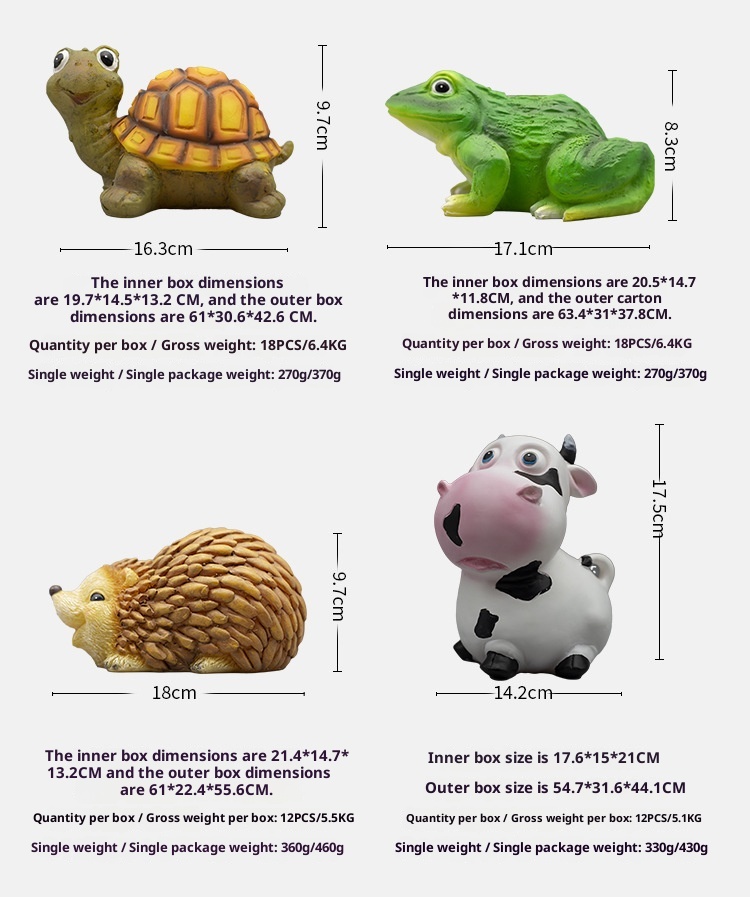 9.7cm

16.3cm

The inner box dimensions are 19.7*14.5*13.2 CM, and the outer box dimensions are 61*30.6*42.6 CM.

Quantity per box / Gross weight: 18PCS/6.4KG

Single weight / Single package weight: 270g/370g

8.3cm

17.1cm

The inner box dimensions are 20.5*14.7*11.8CM, and the outer carton dimensions are 63.4*31*37.8CM.

Quantity per box / Gross weight: 18PCS/6.4KG

Single weight / Single package weight: 270g/370g

9.7cm

18cm

The inner box dimensions are 21.4*14.7*13.2CM and the outer box dimensions are 61*22.4*55.6CM.

Quantity per box / Gross weight per box: 12PCS/5.5KG

Single weight / Single package weight: 360g/460g

17.5cm

14.2cm

Inner box size is 17.6*15*21CM

Outer box size is 54.7*31.6*44.1CM

Quantity per box / Gross weight per box: 12PCS/5.1KG

Single weight / Single package weight: 330g/430g